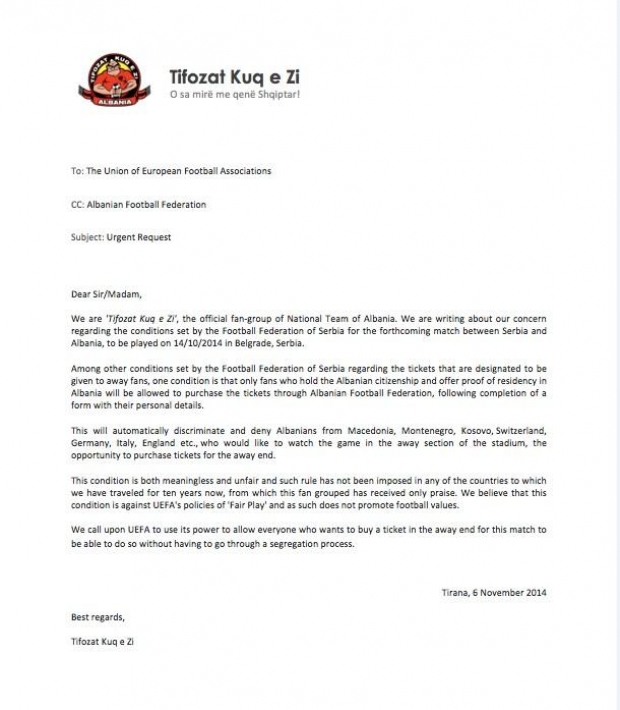 TIFOZAT KUQ E ZI
ALBANIA

Tifozat Kuq e Zi
O sa mirë me qenë Shqiptar!

To: The Union of European Football Associations

CC: Albanian Football Federation

Subject: Urgent Request

Dear Sir/Madam,

We are 'Tifozat Kuq e Zi', the official fan-group of National Team of Albania. We are writing about our concern regarding the conditions set by the Football Federation of Serbia for the forthcoming match between Serbia and Albania, to be played on 14/10/2014 in Belgrade, Serbia.

Among other conditions set by the Football Federation of Serbia regarding the tickets that are designated to be given to away fans, one condition is that only fans who hold the Albanian citizenship and offer proof of residency in Albania will be allowed to purchase the tickets through Albanian Football Federation, following completion of a form with their personal details.

This will automatically discriminate and deny Albanians from Macedonia, Montenegro, Kosovo, Switzerland, Germany, Italy, England etc., who would like to watch the game in the away section of the stadium, the opportunity to purchase tickets for the away end.

This condition is both meaningless and unfair and such rule has not been imposed in any of the countries to which we have traveled for ten years now, from which this fan grouped has received only praise. We believe that this condition is against UEFA's policies of 'Fair Play' and as such does not promote football values.

We call upon UEFA to use its power to allow everyone who wants to buy a ticket in the away end for this match to be able to do so without having to go through a segregation process.

Tirana, 6 November 2014

Best regards,

Tifozat Kuq e Zi